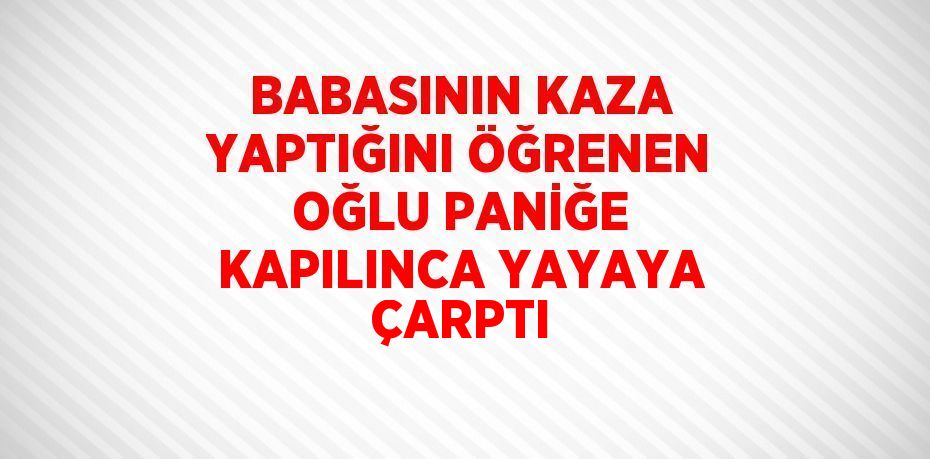 BABASININ KAZA YAPTIĞINI ÖĞRENEN OĞLU PANİĞE KAPILINCA YAYAYA ÇARPTI